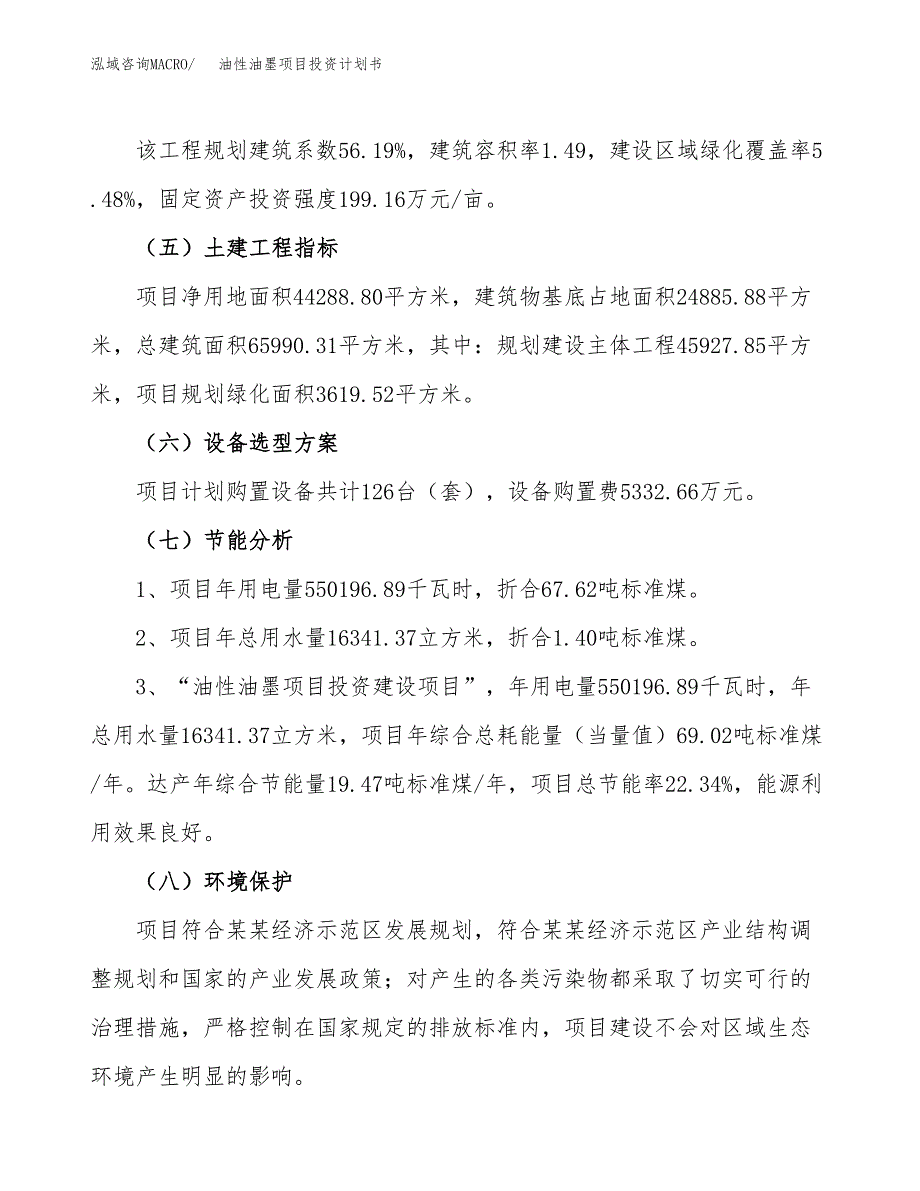 泓域咨询MACRO/　　油性油墨项目投资计划书

该工程规划建筑系数56.19%，建筑容积率1.49，建设区域绿化覆盖率5.48%，固定资产投资强度199.16万元/亩。

（五）土建工程指标

项目净用地面积44288.80平方米，建筑物基底占地面积24885.88平方米，总建筑面积65990.31平方米，其中：规划建设主体工程45927.85平方米，项目规划绿化面积3619.52平方米。

（六）设备选型方案

项目计划购置设备共计126台（套），设备购置费5332.66万元。

（七）节能分析

1、项目年用电量550196.89千瓦时，折合67.62吨标准煤。

2、项目年总用水量16341.37立方米，折合1.40吨标准煤。

3、“油性油墨项目投资建设项目”，年用电量550196.89千瓦时，年总用水量16341.37立方米，项目年综合总耗能量（当量值）69.02吨标准煤/年。达产年综合节能量19.47吨标准煤/年，项目总节能率22.34%，能源利用效果良好。

（八）环境保护

项目符合某某经济示范区发展规划，符合某某经济示范区产业结构调整规划和国家的产业发展政策；对产生的各类污染物都采取了切实可行的治理措施，严格控制在国家规定的排放标准内，项目建设不会对区域生态环境产生明显的影响。